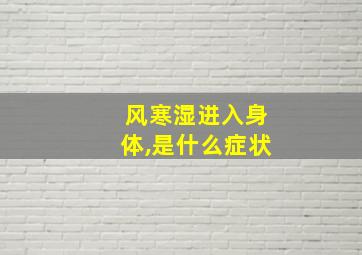 风寒湿进入身体,是什么症状